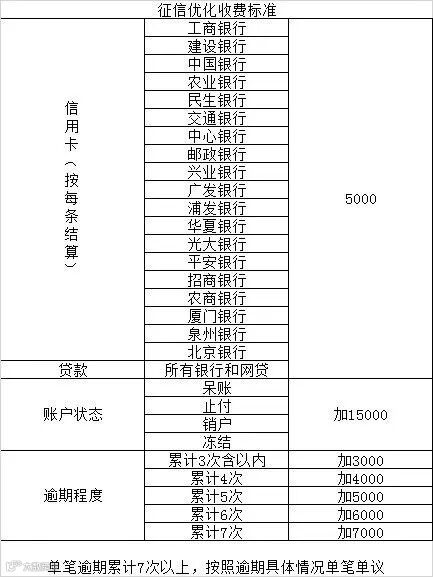 征信优化收费标准

| | | |
|---|---|---|
| 信用卡（按每条结算） | 工商银行 | 5000 |
| | 建设银行 | |
| | 中国银行 | |
| | 农业银行 | |
| | 民生银行 | |
| | 交通银行 | |
| | 中心银行 | |
| | 邮政银行 | |
| | 兴业银行 | |
| | 广发银行 | |
| | 浦发银行 | |
| | 华夏银行 | |
| | 光大银行 | |
| | 平安银行 | |
| | 招商银行 | |
| | 农商银行 | |
| | 厦门银行 | |
| | 泉州银行 | |
| | 北京银行 | |
| 贷款 | 所有银行和网贷 | |
| 账户状态 | 呆账 | 加15000 |
| | 止付 | |
| | 销户 | |
| | 冻结 | |
| 逾期程度 | 累计3次含以内 | 加3000 |
| | 累计4次 | 加4000 |
| | 累计5次 | 加5000 |
| | 累计6次 | 加6000 |
| | 累计7次 | 加7000 |

单笔逾期累计7次以上，按照逾期具体情况单笔单议